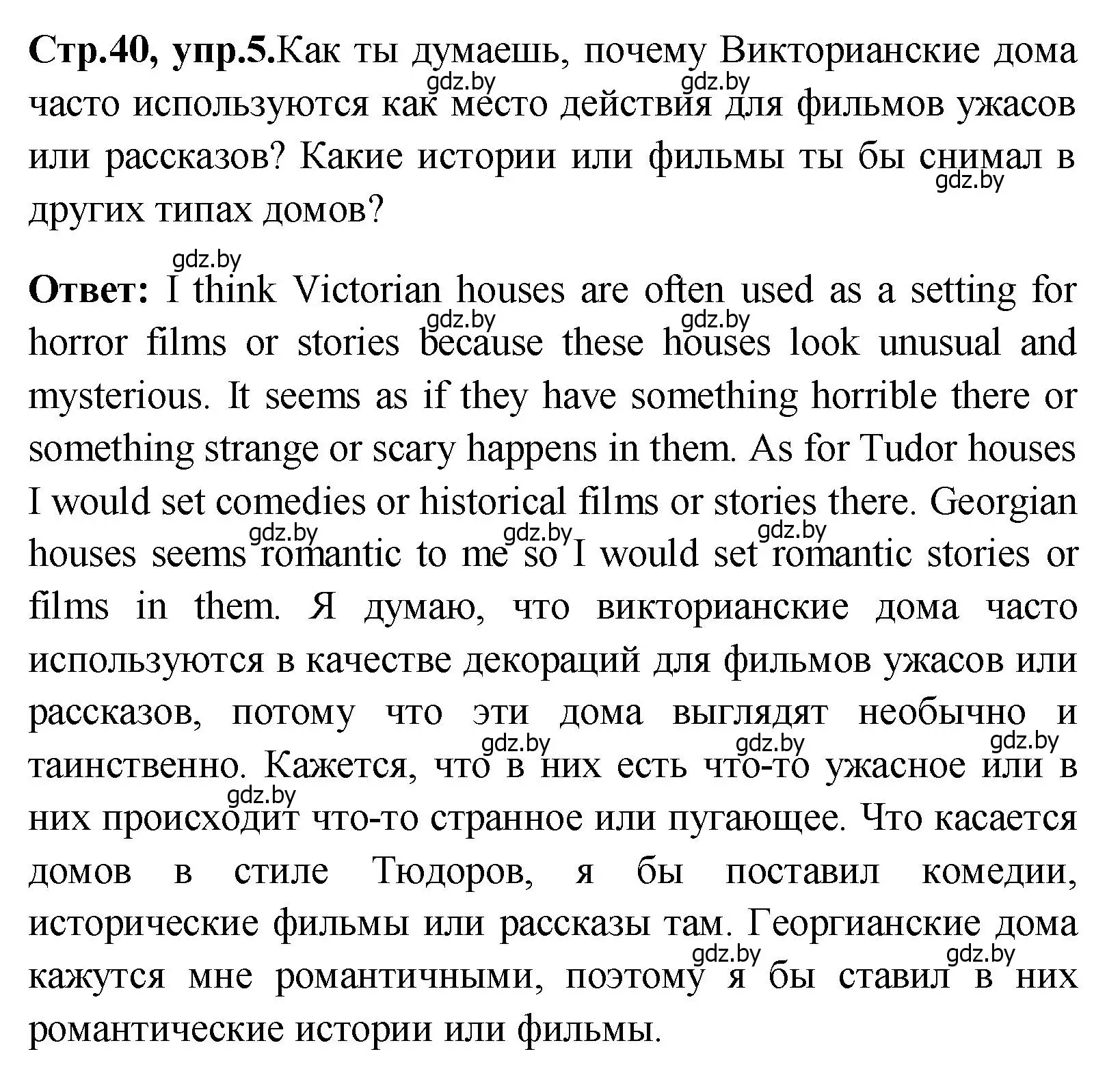 **Стр.40, упр.5.**Как ты думаешь, почему Викторианские дома часто используются как место действия для фильмов ужасов или рассказов? Какие истории или фильмы ты бы снимал в других типах домов?

gdz.by gdz.by gdz.by gdz.by

**Ответ:** I think Victorian houses are often used as a setting for horror films or stories because these houses look unusual and mysterious. It seems as if they have something horrible there or something strange or scary happens in them. As for Tudor houses I would set comedies or historical films or stories there. Georgian houses seems romantic to me so I would set romantic stories or films in them. Я думаю, что викторианские дома часто используются в качестве декораций для фильмов ужасов или рассказов, потому что эти дома выглядят необычно и таинственно. Кажется, что в них есть что-то ужасное или в них происходит что-то странное или пугающее. Что касается домов в стиле Тюдоров, я бы поставил комедии, исторические фильмы или рассказы там. Георгианские дома кажутся мне романтичными, поэтому я бы ставил в них романтические истории или фильмы.

gdz.by gdz.by gdz.by gdz.by gdz.by gdz.by gdz.by gdz.by gdz.by gdz.by gdz.by